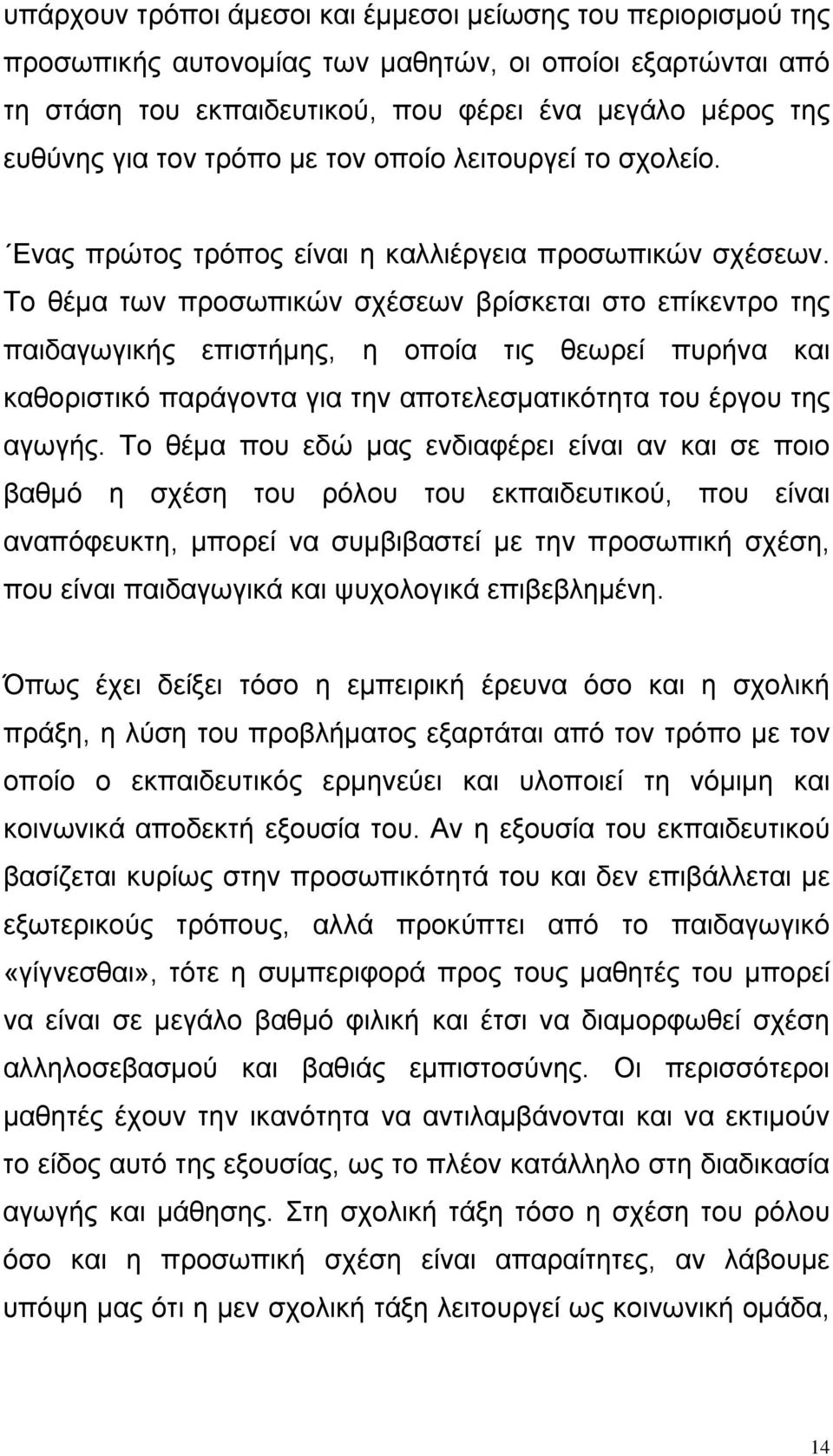 υπάρχουν τρόποι άμεσοι και έμμεσοι μείωσης του περιορισμού της προσωπικής αυτονομίας των μαθητών, οι οποίοι εξαρτώνται από τη στάση του εκπαιδευτικού, που φέρει ένα μεγάλο μέρος της ευθύνης για τον τρόπο με τον οποίο λειτουργεί το σχολείο.

΄Ενας πρώτος τρόπος είναι η καλλιέργεια προσωπικών σχέσεων. Το θέμα των προσωπικών σχέσεων βρίσκεται στο επίκεντρο της παιδαγωγικής επιστήμης, η οποία τις θεωρεί πυρήνα και καθοριστικό παράγοντα για την αποτελεσματικότητα του έργου της αγωγής. Το θέμα που εδώ μας ενδιαφέρει είναι αν και σε ποιο βαθμό η σχέση του ρόλου του εκπαιδευτικού, που είναι αναπόφευκτη, μπορεί να συμβιβαστεί με την προσωπική σχέση, που είναι παιδαγωγικά και ψυχολογικά επιβεβλημένη.

Όπως έχει δείξει τόσο η εμπειρική έρευνα όσο και η σχολική πράξη, η λύση του προβλήματος εξαρτάται από τον τρόπο με τον οποίο ο εκπαιδευτικός ερμηνεύει και υλοποιεί τη νόμιμη και κοινωνικά αποδεκτή εξουσία του. Αν η εξουσία του εκπαιδευτικού βασίζεται κυρίως στην προσωπικότητά του και δεν επιβάλλεται με εξωτερικούς τρόπους, αλλά προκύπτει από το παιδαγωγικό «γίγνεσθαι», τότε η συμπεριφορά προς τους μαθητές του μπορεί να είναι σε μεγάλο βαθμό φιλική και έτσι να διαμορφωθεί σχέση αλληλοσεβασμού και βαθιάς εμπιστοσύνης. Οι περισσότεροι μαθητές έχουν την ικανότητα να αντιλαμβάνονται και να εκτιμούν το είδος αυτό της εξουσίας, ως το πλέον κατάλληλο στη διαδικασία αγωγής και μάθησης. Στη σχολική τάξη τόσο η σχέση του ρόλου όσο και η προσωπική σχέση είναι απαραίτητες, αν λάβουμε υπόψη μας ότι η μεν σχολική τάξη λειτουργεί ως κοινωνική ομάδα,

14